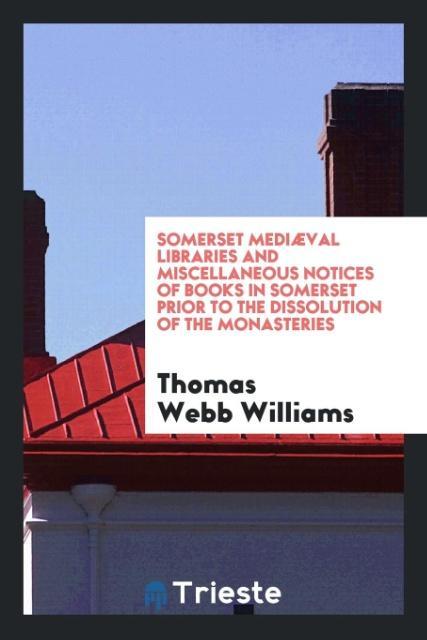 SOMERSET MEDIÆVAL LIBRARIES AND MISCELLANEOUS NOTICES OF BOOKS IN SOMERSET PRIOR TO THE DISSOLUTION OF THE MONASTERIES

Thomas Webb Williams

Trieste